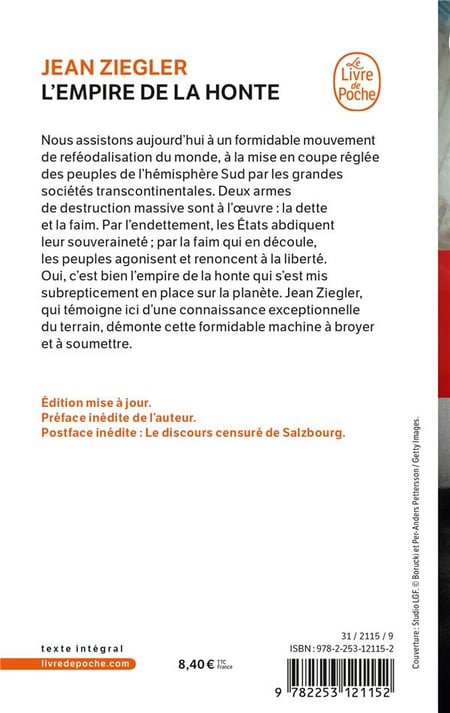 JEAN ZIEGLER
L'EMPIRE DE LA HONTE

Le Livre de Poche

Nous assistons aujourd'hui à un formidable mouvement de reféodalisation du monde, à la mise en coupe réglée des peuples de l'hémisphère Sud par les grandes sociétés transcontinentales. Deux armes de destruction massive sont à l'œuvre : la dette et la faim. Par l'endettement, les États abdiquent leur souveraineté ; par la faim qui en découle, les peuples agonisent et renoncent à la liberté. Oui, c'est bien l'empire de la honte qui s'est mis subrepticement en place sur la planète. Jean Ziegler, qui témoigne ici d'une connaissance exceptionnelle du terrain, démonte cette formidable machine à broyer et à soumettre.

Édition mise à jour.
Préface inédite de l'auteur.
Postface inédite : Le discours censuré de Salzbourg.

Couverture : Studio LGF. © Borucki et Per-Anders Pettersson / Getty Images.

texte intégral
livredepoche.com

8,40 € TTC France

31 / 2115 / 9
ISBN : 978-2-253-12115-2

9 782253 121152